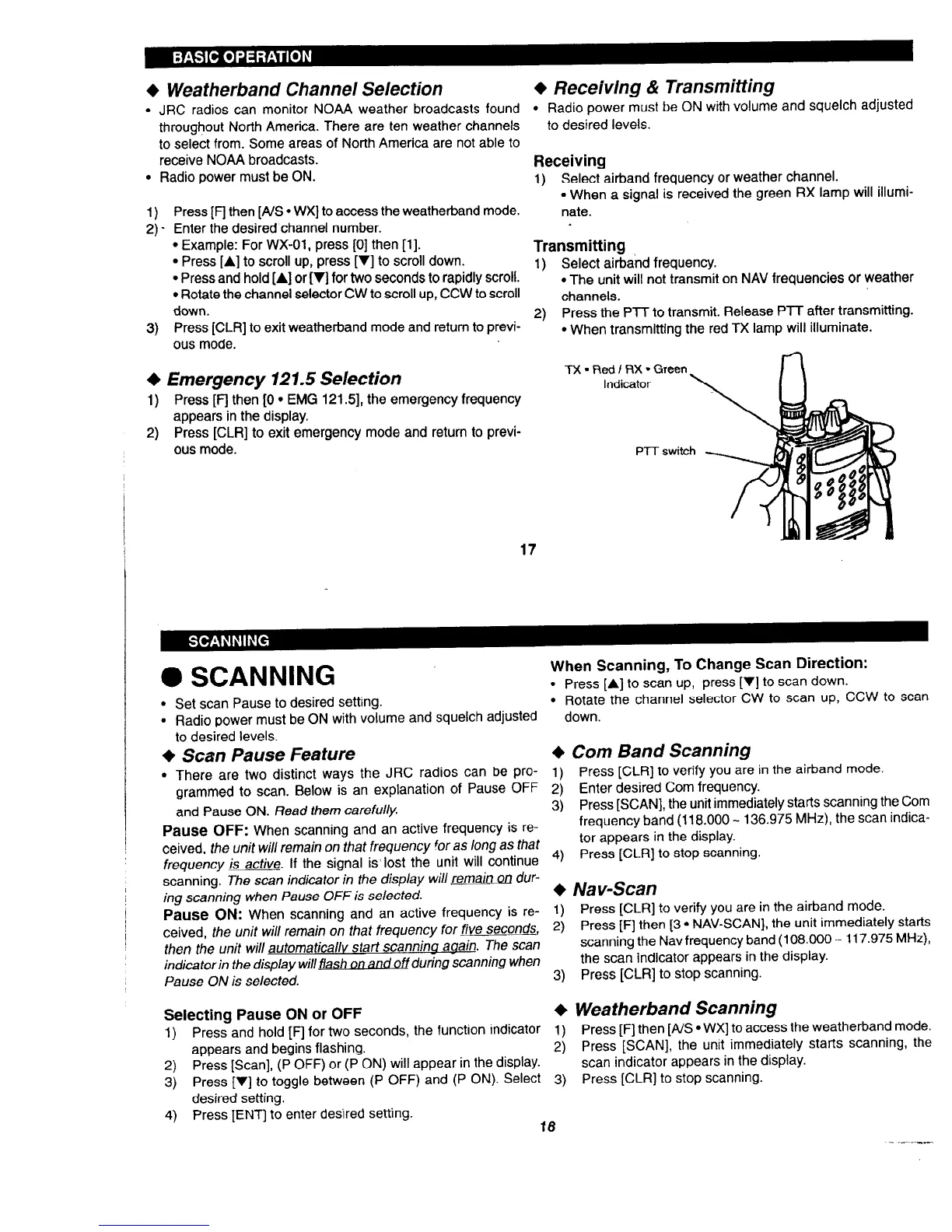 BASIC OPERATION

◆ Weatherband Channel Selection

• JRC radios can monitor NOAA weather broadcasts found throughout North America. There are ten weather channels to select from. Some areas of North America are not able to receive NOAA broadcasts.
• Radio power must be ON.

1) Press [F] then [A/S • WX] to access the weatherband mode.
2) Enter the desired channel number.
• Example: For WX-01, press [0] then [1].
• Press [▲] to scroll up, press [▼] to scroll down.
• Press and hold [▲] or [▼] for two seconds to rapidly scroll.
• Rotate the channel selector CW to scroll up, CCW to scroll down.
3) Press [CLR] to exit weatherband mode and return to previous mode.

◆ Emergency 121.5 Selection

1) Press [F] then [0 • EMG 121.5], the emergency frequency appears in the display.
2) Press [CLR] to exit emergency mode and return to previous mode.

◆ Receiving & Transmitting

• Radio power must be ON with volume and squelch adjusted to desired levels.

Receiving
1) Select airband frequency or weather channel.
• When a signal is received the green RX lamp will illuminate.

Transmitting
1) Select airband frequency.
• The unit will not transmit on NAV frequencies or weather channels.
2) Press the PTT to transmit. Release PTT after transmitting.
• When transmitting the red TX lamp will illuminate.

TX • Red / RX • Green Indicator

PTT switch

17

SCANNING

● SCANNING

• Set scan Pause to desired setting.
• Radio power must be ON with volume and squelch adjusted to desired levels.

◆ Scan Pause Feature

• There are two distinct ways the JRC radios can be programmed to scan. Below is an explanation of Pause OFF and Pause ON. Read them carefully.

Pause OFF: When scanning and an active frequency is received, the unit will remain on that frequency for as long as that frequency is active. If the signal is lost the unit will continue scanning. The scan indicator in the display will remain on during scanning when Pause OFF is selected.

Pause ON: When scanning and an active frequency is received, the unit will remain on that frequency for five seconds, then the unit will automatically start scanning again. The scan indicator in the display will flash on and off during scanning when Pause ON is selected.

Selecting Pause ON or OFF
1) Press and hold [F] for two seconds, the function indicator appears and begins flashing.
2) Press [Scan], (P OFF) or (P ON) will appear in the display.
3) Press [▼] to toggle between (P OFF) and (P ON). Select desired setting.
4) Press [ENT] to enter desired setting.

When Scanning, To Change Scan Direction:
• Press [▲] to scan up, press [▼] to scan down.
• Rotate the channel selector CW to scan up, CCW to scan down.

◆ Com Band Scanning

1) Press [CLR] to verify you are in the airband mode.
2) Enter desired Com frequency.
3) Press [SCAN], the unit immediately starts scanning the Com frequency band (118.000 ~ 136.975 MHz), the scan indicator appears in the display.
4) Press [CLR] to stop scanning.

◆ Nav-Scan

1) Press [CLR] to verify you are in the airband mode.
2) Press [F] then [3 • NAV-SCAN], the unit immediately starts scanning the Nav frequency band (108.000 ~ 117.975 MHz), the scan indicator appears in the display.
3) Press [CLR] to stop scanning.

◆ Weatherband Scanning

1) Press [F] then [A/S • WX] to access the weatherband mode.
2) Press [SCAN], the unit immediately starts scanning, the scan indicator appears in the display.
3) Press [CLR] to stop scanning.

18